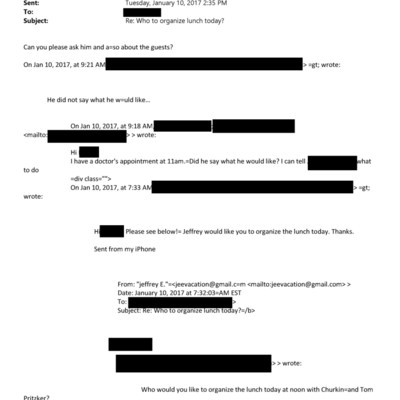 Sent: Tuesday, January 10, 2017 2:35 PM
To:
Subject: Re: Who to organize lunch today?

Can you please ask him and a=so about the guests?

On Jan 10, 2017, at 9:21 AM > =gt; wrote:

He did not say what he w=uld like...

On Jan 10, 2017, at 9:18 AM
<mailto: > > wrote:

Hi
I have a doctor's appointment at 11am.=Did he say what he would like? I can tell what to do
=div class="">
On Jan 10, 2017, at 7:33 AM > =gt; wrote:

Hi Please see below!= Jeffrey would like you to organize the lunch today. Thanks.

Sent from my iPhone

From: "jeffrey E."=<jeevacation@gmail.c=m <mailto:jeevacation@gmail.com> >
Date: January 10, 2017 at 7:32:03=AM EST
To: >
Subject: Re: Who to organize lunch today?=/b>

> > wrote:

Who would you like to organize the lunch today at noon with Churkin=and Tom Pritzker?